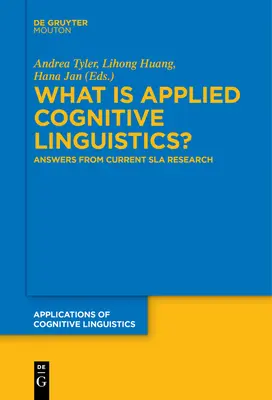 DE GRUYTER
MOUTON

Andrea Tyler, Lihong Huang, Hana Jan (Eds.)

WHAT IS APPLIED COGNITIVE LINGUISTICS?

ANSWERS FROM CURRENT SLA RESEARCH

APPLICATIONS OF COGNITIVE LINGUISTICS

DE G